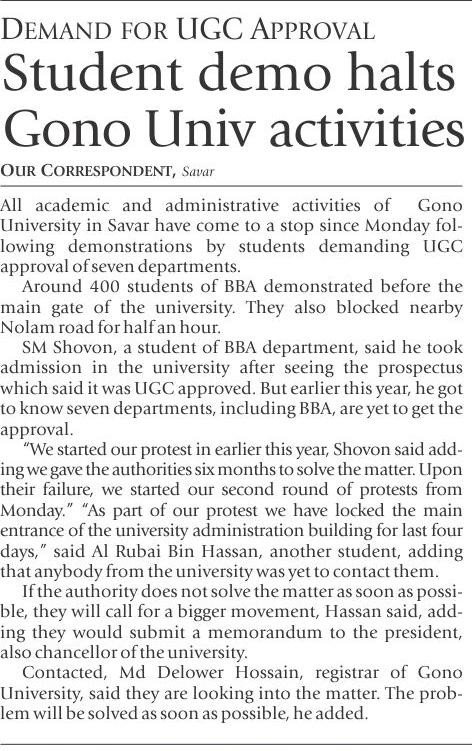 DEMAND FOR UGC APPROVAL

Student demo halts Gono Univ activities

OUR CORRESPONDENT, Savar

All academic and administrative activities of Gono University in Savar have come to a stop since Monday following demonstrations by students demanding UGC approval of seven departments.

Around 400 students of BBA demonstrated before the main gate of the university. They also blocked nearby Nolam road for half an hour.

SM Shovon, a student of BBA department, said he took admission in the university after seeing the prospectus which said it was UGC approved. But earlier this year, he got to know seven departments, including BBA, are yet to get the approval.

"We started our protest in earlier this year, Shovon said adding we gave the authorities six months to solve the matter. Upon their failure, we started our second round of protests from Monday." "As part of our protest we have locked the main entrance of the university administration building for last four days," said Al Rubai Bin Hassan, another student, adding that anybody from the university was yet to contact them.

If the authority does not solve the matter as soon as possible, they will call for a bigger movement, Hassan said, adding they would submit a memorandum to the president, also chancellor of the university.

Contacted, Md Delower Hossain, registrar of Gono University, said they are looking into the matter. The problem will be solved as soon as possible, he added.